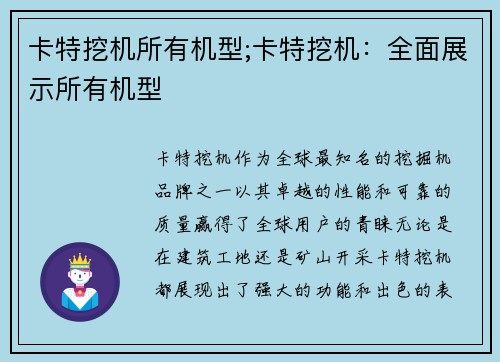 卡特挖机所有机型;卡特挖机：全面展示所有机型

卡特挖机作为全球最知名的挖掘机品牌之一以其卓越的性能和可靠的质量赢得了全球用户的青睐无论是在建筑工地还是矿山开采卡特挖机都展现出了强大的功能和出色的表